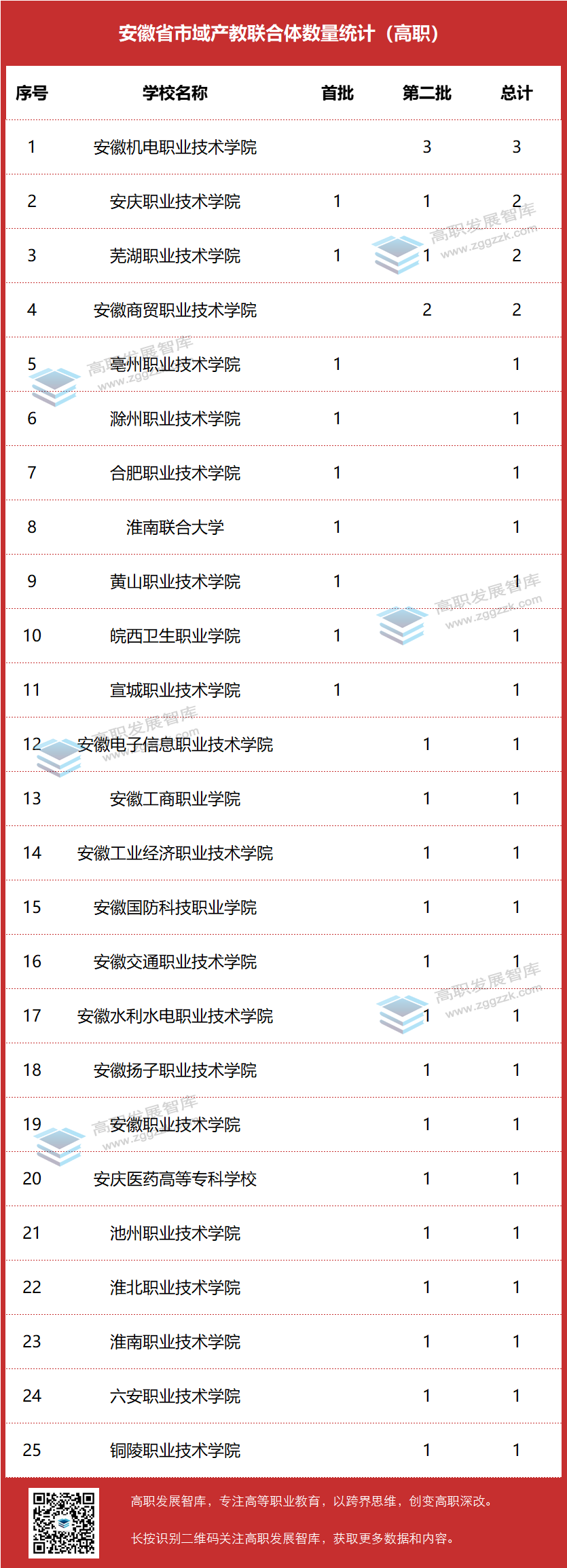 安徽省市域产教联合体数量统计（高职）

| 序号 | 学校名称 | 首批 | 第二批 | 总计 |
|---|---|---|---|---|
| 1 | 安徽机电职业技术学院 | | 3 | 3 |
| 2 | 安庆职业技术学院 | 1 | 1 | 2 |
| 3 | 芜湖职业技术学院 | 1 | 1 | 2 |
| 4 | 安徽商贸职业技术学院 | | 2 | 2 |
| 5 | 亳州职业技术学院 | 1 | | 1 |
| 6 | 滁州职业技术学院 | 1 | | 1 |
| 7 | 合肥职业技术学院 | 1 | | 1 |
| 8 | 淮南联合大学 | 1 | | 1 |
| 9 | 黄山职业技术学院 | 1 | | 1 |
| 10 | 皖西卫生职业学院 | 1 | | 1 |
| 11 | 宣城职业技术学院 | 1 | | 1 |
| 12 | 安徽电子信息职业技术学院 | | 1 | 1 |
| 13 | 安徽工商职业学院 | | 1 | 1 |
| 14 | 安徽工业经济职业技术学院 | | 1 | 1 |
| 15 | 安徽国防科技职业学院 | | 1 | 1 |
| 16 | 安徽交通职业技术学院 | | 1 | 1 |
| 17 | 安徽水利水电职业技术学院 | | 1 | 1 |
| 18 | 安徽扬子职业技术学院 | | 1 | 1 |
| 19 | 安徽职业技术学院 | | 1 | 1 |
| 20 | 安庆医药高等专科学校 | | 1 | 1 |
| 21 | 池州职业技术学院 | | 1 | 1 |
| 22 | 淮北职业技术学院 | | 1 | 1 |
| 23 | 淮南职业技术学院 | | 1 | 1 |
| 24 | 六安职业技术学院 | | 1 | 1 |
| 25 | 铜陵职业技术学院 | | 1 | 1 |

高职发展智库 www.zggzzk.com

高职发展智库，专注高等职业教育，以跨界思维，创变高职深改。

长按识别二维码关注高职发展智库，获取更多数据和内容。